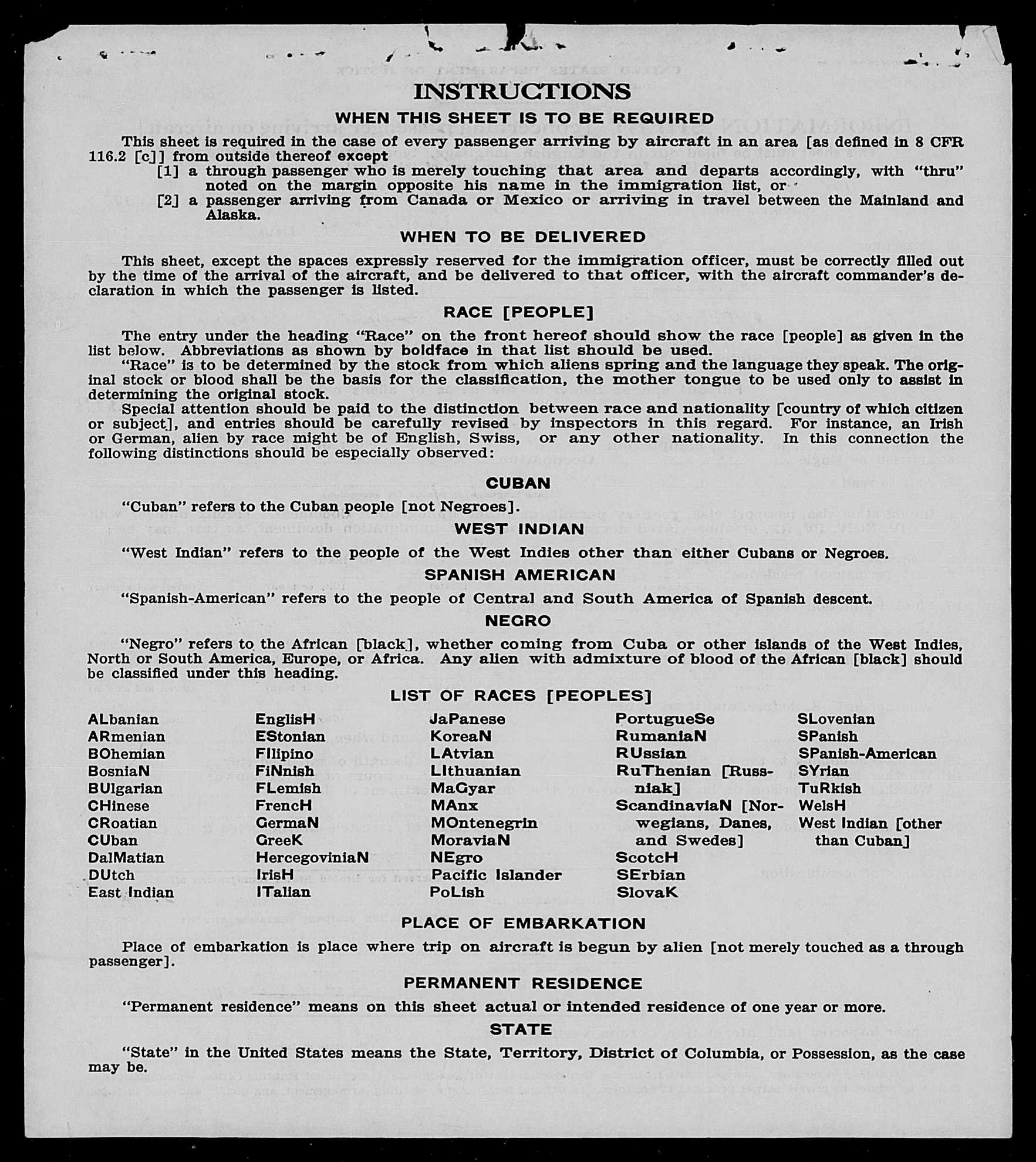 INSTRUCTIONS

WHEN THIS SHEET IS TO BE REQUIRED

This sheet is required in the case of every passenger arriving by aircraft in an area [as defined in 8 CFR 116.2 [c]] from outside thereof except

[1] a through passenger who is merely touching that area and departs accordingly, with "thru" noted on the margin opposite his name in the immigration list, or

[2] a passenger arriving from Canada or Mexico or arriving in travel between the Mainland and Alaska.

WHEN TO BE DELIVERED

This sheet, except the spaces expressly reserved for the immigration officer, must be correctly filled out by the time of the arrival of the aircraft, and be delivered to that officer, with the aircraft commander's declaration in which the passenger is listed.

RACE [PEOPLE]

The entry under the heading "Race" on the front hereof should show the race [people] as given in the list below. Abbreviations as shown by boldface in that list should be used.

"Race" is to be determined by the stock from which aliens spring and the language they speak. The original stock or blood shall be the basis for the classification, the mother tongue to be used only to assist in determining the original stock.

Special attention should be paid to the distinction between race and nationality [country of which citizen or subject], and entries should be carefully revised by inspectors in this regard. For instance, an Irish or German, alien by race might be of English, Swiss, or any other nationality. In this connection the following distinctions should be especially observed:

CUBAN

"Cuban" refers to the Cuban people [not Negroes].

WEST INDIAN

"West Indian" refers to the people of the West Indies other than either Cubans or Negroes.

SPANISH AMERICAN

"Spanish-American" refers to the people of Central and South America of Spanish descent.

NEGRO

"Negro" refers to the African [black], whether coming from Cuba or other islands of the West Indies, North or South America, Europe, or Africa. Any alien with admixture of blood of the African [black] should be classified under this heading.

LIST OF RACES [PEOPLES]

ALbanian
ARmenian
BOhemian
BosniaN
BUlgarian
CHinese
CRoatian
CUban
DalMatian
DUtch
East Indian

EnglisH
EStonian
FIlipino
FiNnish
FLemish
FrencH
GermaN
GreeK
HercegoviniaN
IrisH
ITalian

JaPanese
KoreaN
LAtvian
LIthuanian
MaGyar
MAnx
MOntenegrin
MoraviaN
NEgro
Pacific Islander
PoLish

PortugueSe
RumaniaN
RUssian
RuThenian [Russniak]
ScandinaviaN [Norwegians, Danes, and Swedes]
ScotcH
SErbian
SlovaK

SLovenian
SPanish
SPanish-American
SYrian
TuRkish
WelsH
West Indian [other than Cuban]

PLACE OF EMBARKATION

Place of embarkation is place where trip on aircraft is begun by alien [not merely touched as a through passenger].

PERMANENT RESIDENCE

"Permanent residence" means on this sheet actual or intended residence of one year or more.

STATE

"State" in the United States means the State, Territory, District of Columbia, or Possession, as the case may be.